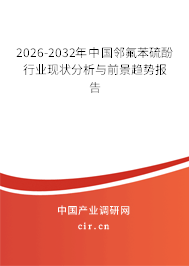 2026-2032年中国邻氟苯硫酚行业现状分析与前景趋势报告

中国产业调研网

cir.cn